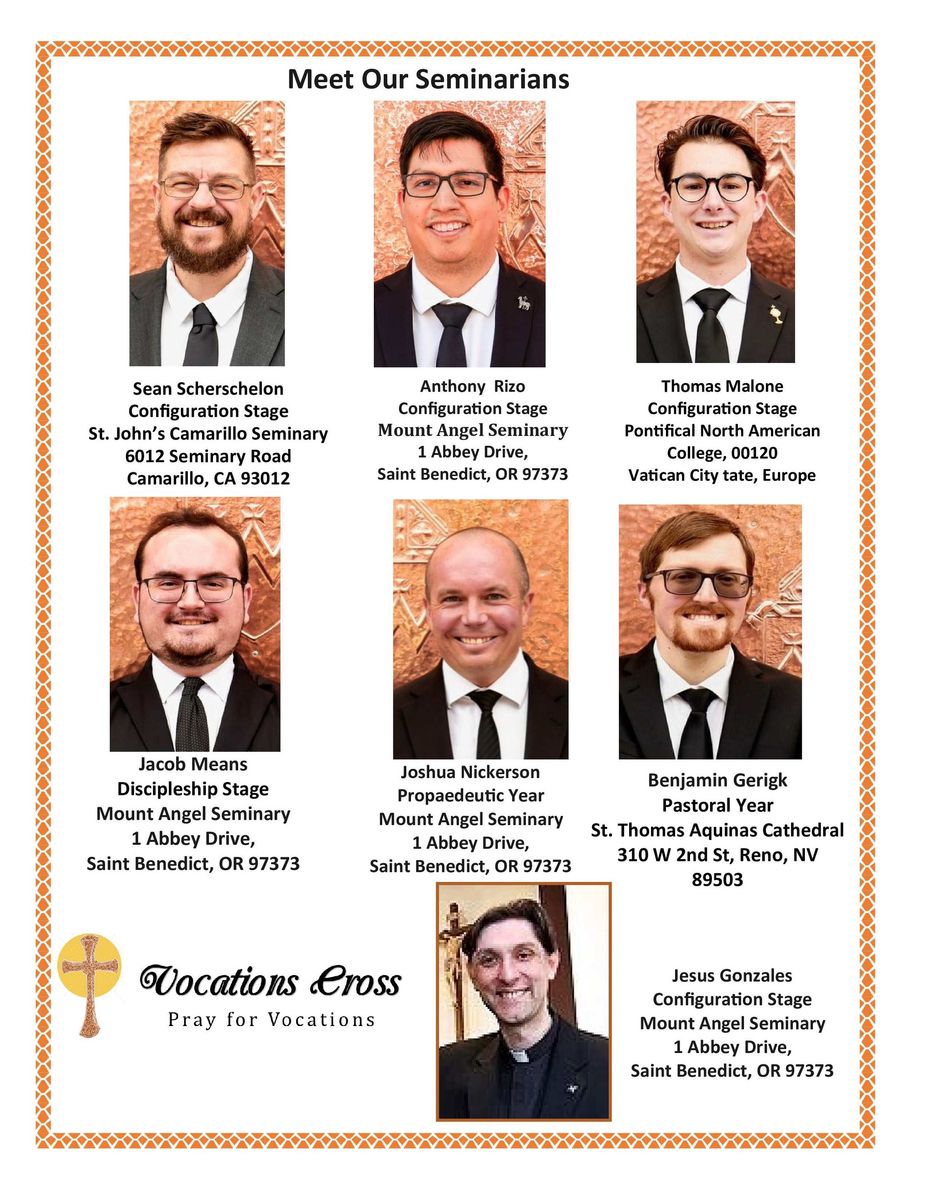 Meet Our Seminarians

Sean Scherschelon
Configuration Stage
St. John's Camarillo Seminary
6012 Seminary Road
Camarillo, CA 93012

Anthony Rizo
Configuration Stage
Mount Angel Seminary
1 Abbey Drive,
Saint Benedict, OR 97373

Thomas Malone
Configuration Stage
Pontifical North American
College, 00120
Vatican City tate, Europe

Jacob Means
Discipleship Stage
Mount Angel Seminary
1 Abbey Drive,
Saint Benedict, OR 97373

Joshua Nickerson
Propaedeutic Year
Mount Angel Seminary
1 Abbey Drive,
Saint Benedict, OR 97373

Benjamin Gerigk
Pastoral Year
St. Thomas Aquinas Cathedral
310 W 2nd St, Reno, NV
89503

Vocations Cross
Pray for Vocations

Jesus Gonzales
Configuration Stage
Mount Angel Seminary
1 Abbey Drive,
Saint Benedict, OR 97373